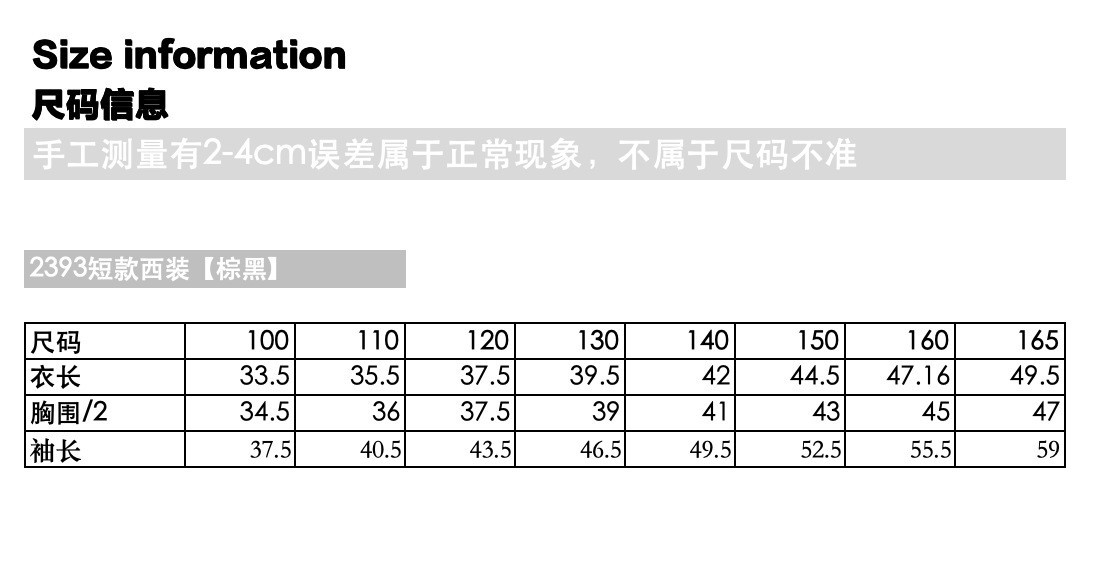 Size information
尺码信息

手工测量有2-4cm误差属于正常现象，不属于尺码不准

2393短款西装【棕黑】

| 尺码 | 100 | 110 | 120 | 130 | 140 | 150 | 160 | 165 |
|---|---|---|---|---|---|---|---|---|
| 衣长 | 33.5 | 35.5 | 37.5 | 39.5 | 42 | 44.5 | 47.16 | 49.5 |
| 胸围/2 | 34.5 | 36 | 37.5 | 39 | 41 | 43 | 45 | 47 |
| 袖长 | 37.5 | 40.5 | 43.5 | 46.5 | 49.5 | 52.5 | 55.5 | 59 |